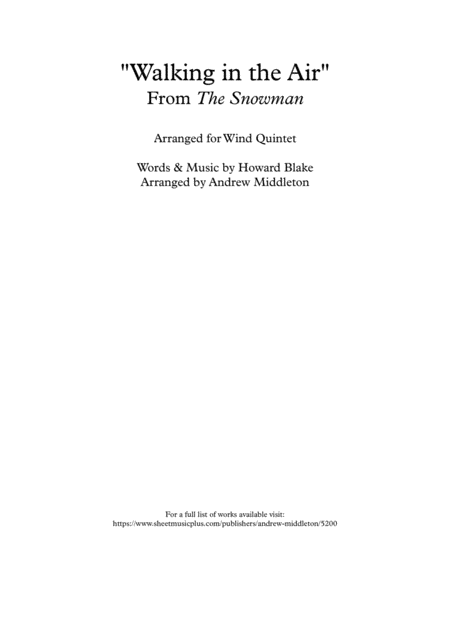 "Walking in the Air"
From The Snowman

Arranged for Wind Quintet

Words & Music by Howard Blake
Arranged by Andrew Middleton

For a full list of works available visit:
https://www.sheetmusicplus.com/publishers/andrew-middleton/5200